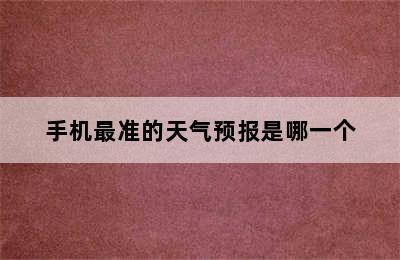 手机最准的天气预报是哪一个